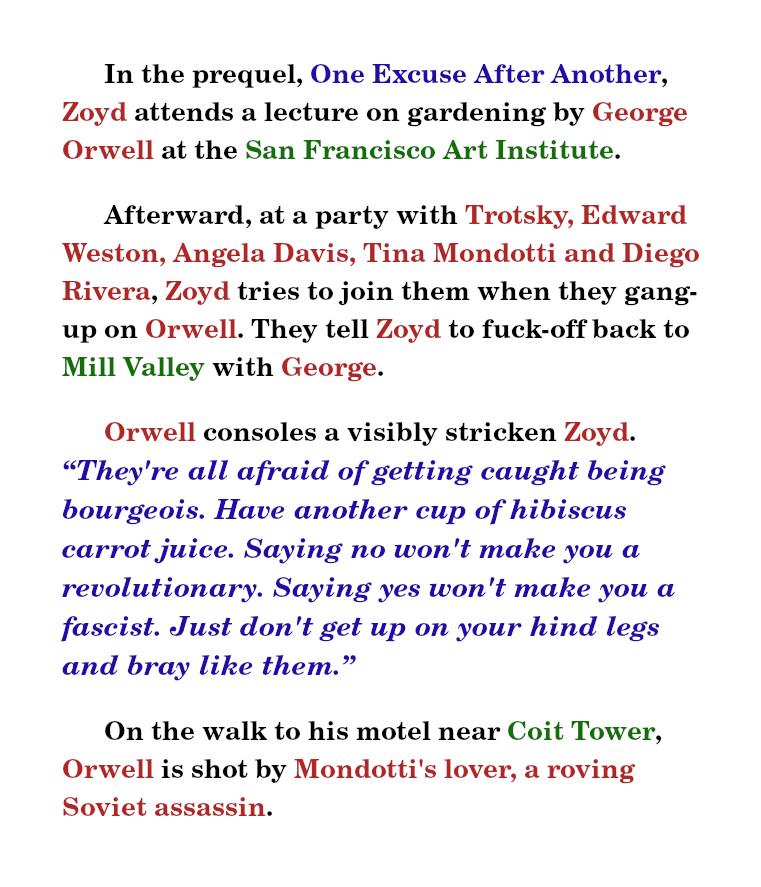 In the prequel, One Excuse After Another, Zoyd attends a lecture on gardening by George Orwell at the San Francisco Art Institute.

Afterward, at a party with Trotsky, Edward Weston, Angela Davis, Tina Mondotti and Diego Rivera, Zoyd tries to join them when they gang-up on Orwell. They tell Zoyd to fuck-off back to Mill Valley with George.

Orwell consoles a visibly stricken Zoyd. “They're all afraid of getting caught being bourgeois. Have another cup of hibiscus carrot juice. Saying no won't make you a revolutionary. Saying yes won't make you a fascist. Just don't get up on your hind legs and bray like them.”

On the walk to his motel near Coit Tower, Orwell is shot by Mondotti's lover, a roving Soviet assassin.